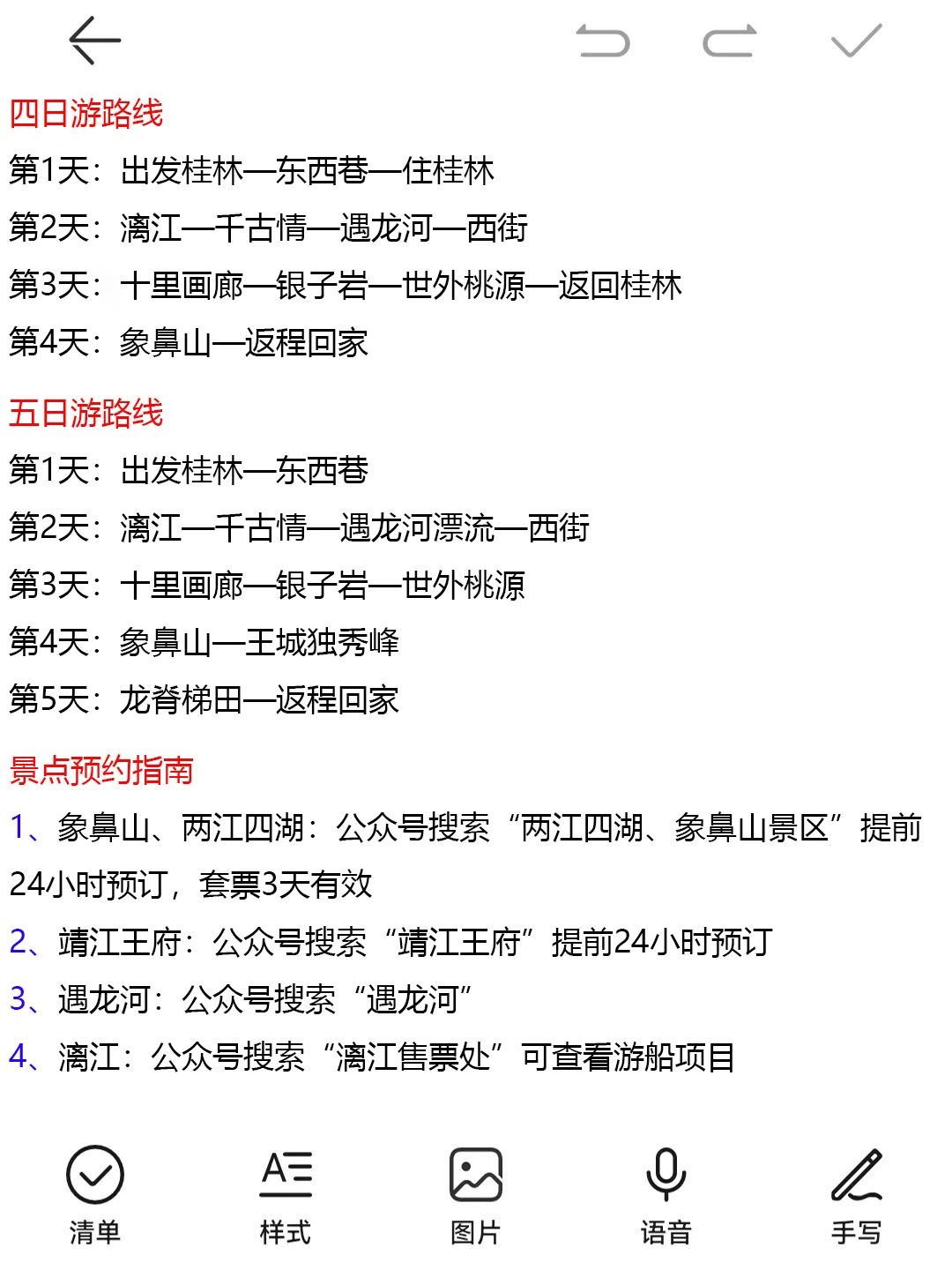 四日游路线

第1天：出发桂林—东西巷—住桂林

第2天：漓江—千古情—遇龙河—西街

第3天：十里画廊—银子岩—世外桃源—返回桂林

第4天：象鼻山—返程回家

五日游路线

第1天：出发桂林—东西巷

第2天：漓江—千古情—遇龙河漂流—西街

第3天：十里画廊—银子岩—世外桃源

第4天：象鼻山—王城独秀峰

第5天：龙脊梯田—返程回家

景点预约指南

1、象鼻山、两江四湖：公众号搜索“两江四湖、象鼻山景区”提前24小时预订，套票3天有效

2、靖江王府：公众号搜索“靖江王府”提前24小时预订

3、遇龙河：公众号搜索“遇龙河”

4、漓江：公众号搜索“漓江售票处”可查看游船项目

清单 样式 图片 语音 手写